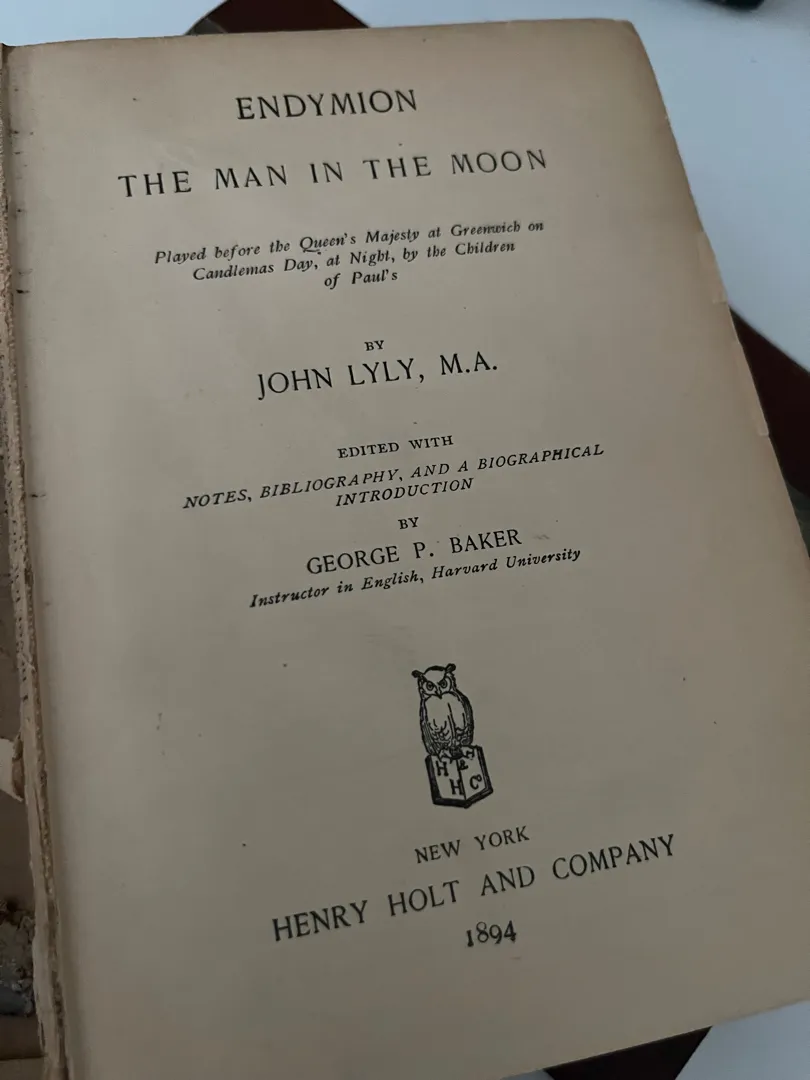 ENDYMION

THE MAN IN THE MOON

Played before the Queen's Majesty at Greenwich on Candlemas Day, at Night, by the Children of Paul's

BY

JOHN LYLY, M.A.

EDITED WITH

NOTES, BIBLIOGRAPHY, AND A BIOGRAPHICAL INTRODUCTION

BY

GEORGE P. BAKER

Instructor in English, Harvard University

NEW YORK

HENRY HOLT AND COMPANY

1894